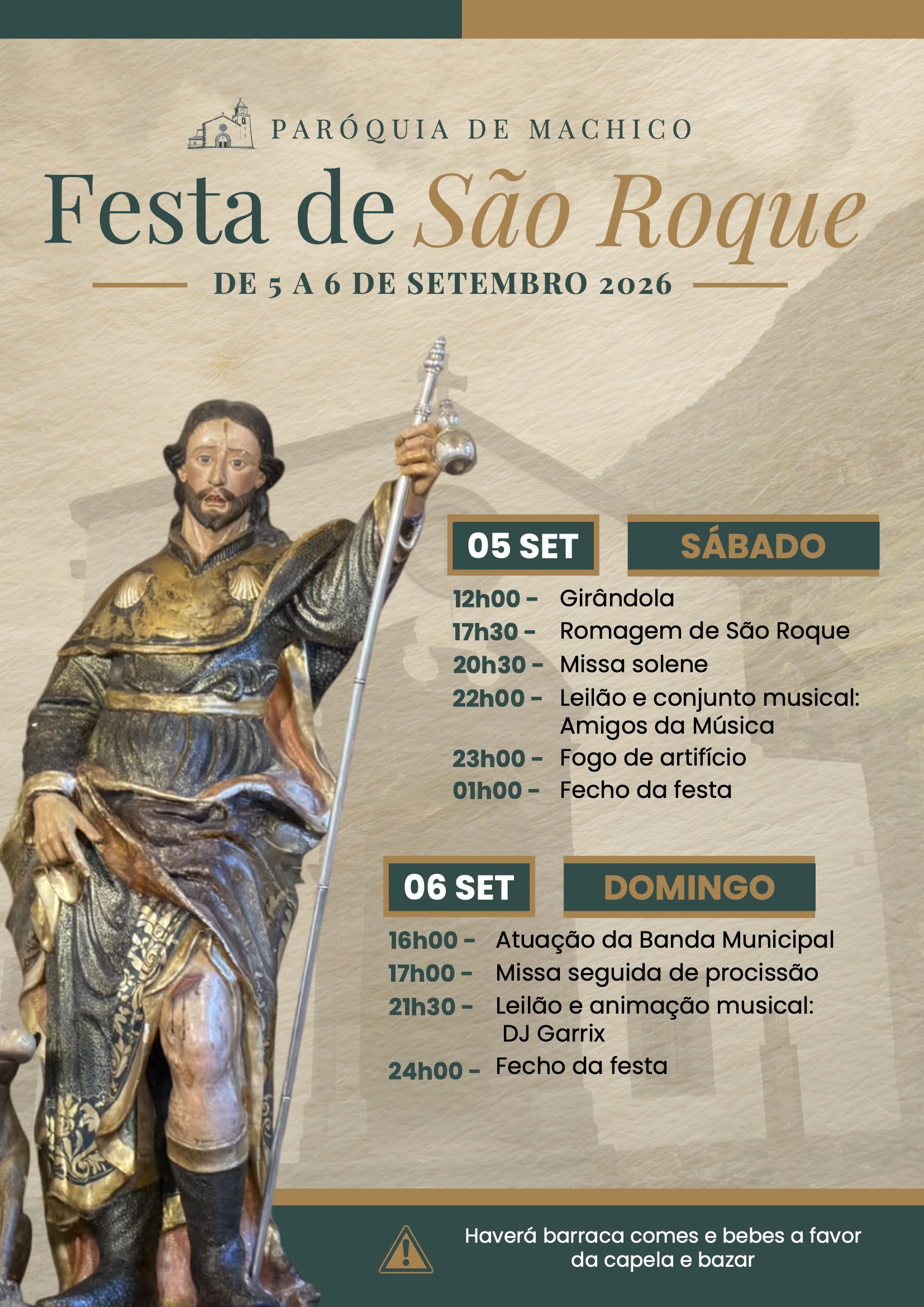 PARÓQUIA DE MACHICO

Festa de São Roque

DE 5 A 6 DE SETEMBRO 2026

05 SET SÁBADO

12h00 - Girândola
17h30 - Romagem de São Roque
20h30 - Missa solene
22h00 - Leilão e conjunto musical: Amigos da Música
23h00 - Fogo de artifício
01h00 - Fecho da festa

06 SET DOMINGO

16h00 - Atuação da Banda Municipal
17h00 - Missa seguida de procissão
21h30 - Leilão e animação musical: DJ Garrix
24h00 - Fecho da festa

Haverá barraca comes e bebes a favor da capela e bazar